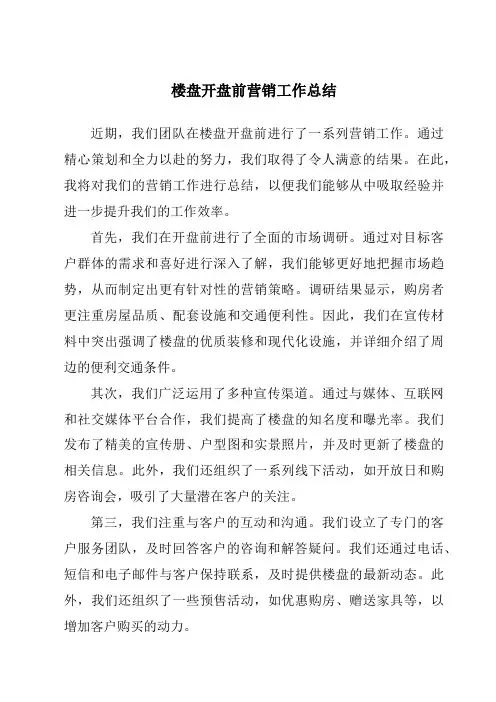 楼盘开盘前营销工作总结

近期，我们团队在楼盘开盘前进行了一系列营销工作。通过精心策划和全力以赴的努力，我们取得了令人满意的结果。在此，我将对我们的营销工作进行总结，以便我们能够从中吸取经验并进一步提升我们的工作效率。

首先，我们在开盘前进行了全面的市场调研。通过对目标客户群体的需求和喜好进行深入了解，我们能够更好地把握市场趋势，从而制定出更有针对性的营销策略。调研结果显示，购房者更注重房屋品质、配套设施和交通便利性。因此，我们在宣传材料中突出强调了楼盘的优质装修和现代化设施，并详细介绍了周边的便利交通条件。

其次，我们广泛运用了多种宣传渠道。通过与媒体、互联网和社交媒体平台合作，我们提高了楼盘的知名度和曝光率。我们发布了精美的宣传册、户型图和实景照片，并及时更新了楼盘的相关信息。此外，我们还组织了一系列线下活动，如开放日和购房咨询会，吸引了大量潜在客户的关注。

第三，我们注重与客户的互动和沟通。我们设立了专门的客户服务团队，及时回答客户的咨询和解答疑问。我们还通过电话、短信和电子邮件与客户保持联系，及时提供楼盘的最新动态。此外，我们还组织了一些预售活动，如优惠购房、赠送家具等，以增加客户购买的动力。